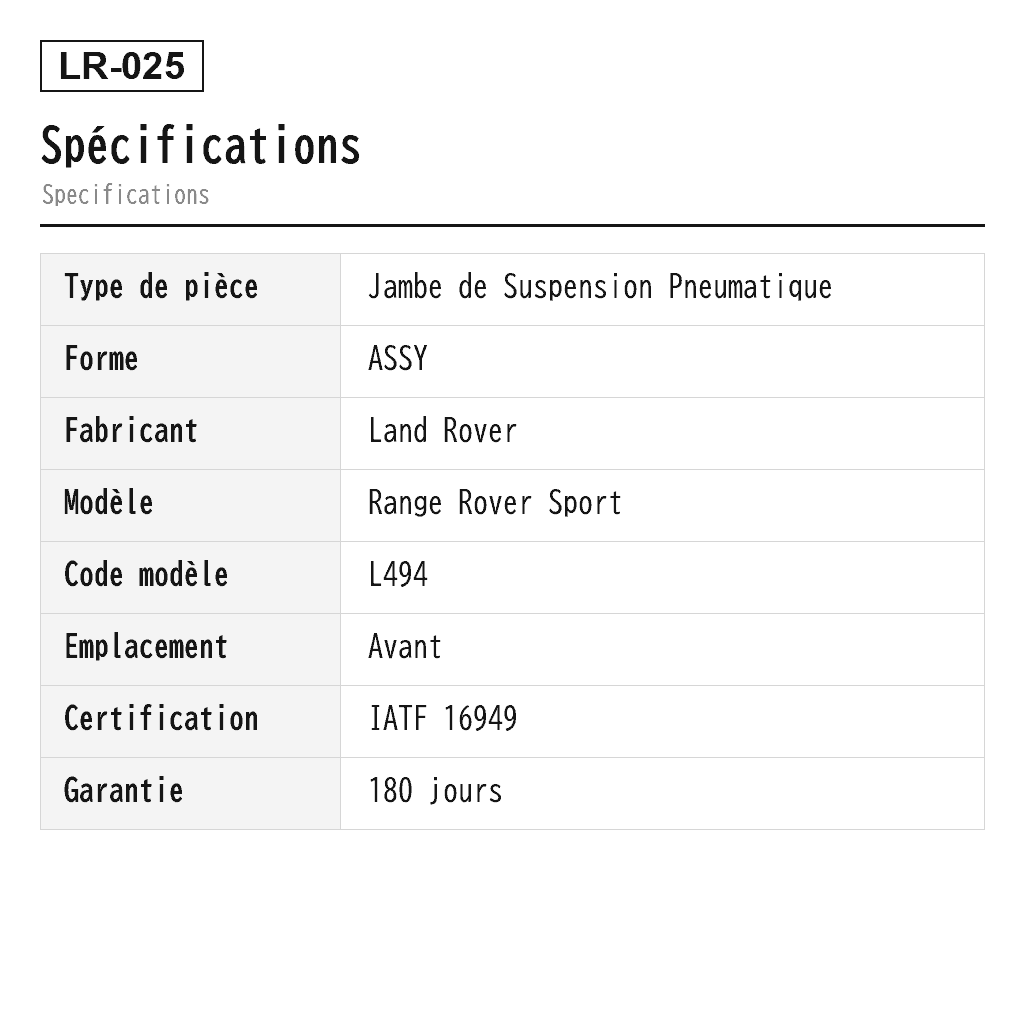 LR-025

Spécifications

Specifications

| Type de pièce | Jambe de Suspension Pneumatique |
|---|---|
| Forme | ASSY |
| Fabricant | Land Rover |
| Modèle | Range Rover Sport |
| Code modèle | L494 |
| Emplacement | Avant |
| Certification | IATF 16949 |
| Garantie | 180 jours |